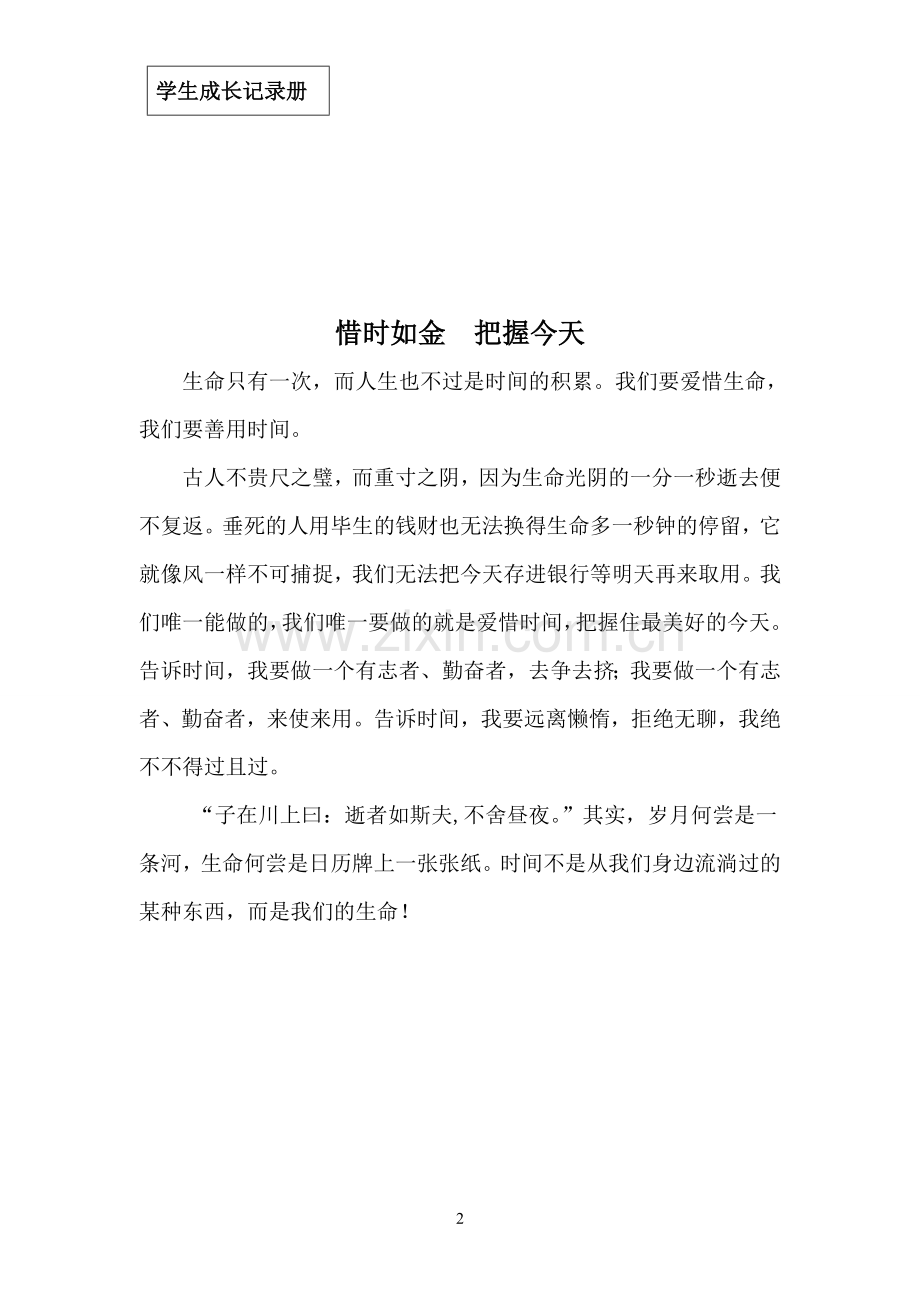 学生成长记录册

惜时如金　把握今天

生命只有一次，而人生也不过是时间的积累。我们要爱惜生命，我们要善用时间。

古人不贵尺之璧，而重寸之阴，因为生命光阴的一分一秒逝去便不复返。垂死的人用毕生的钱财也无法换得生命多一秒钟的停留，它就像风一样不可捕捉，我们无法把今天存进银行等明天再来取用。我们唯一能做的，我们唯一要做的就是爱惜时间，把握住最美好的今天。告诉时间，我要做一个有志者、勤奋者，去争去挤；我要做一个有志者、勤奋者，来使来用。告诉时间，我要远离懒惰，拒绝无聊，我绝不不得过且过。

“子在川上曰：逝者如斯夫，不舍昼夜。”其实，岁月何尝是一条河，生命何尝是日历牌上一张张纸。时间不是从我们身边流淌过的某种东西，而是我们的生命！

www.zixin.com.cn

2